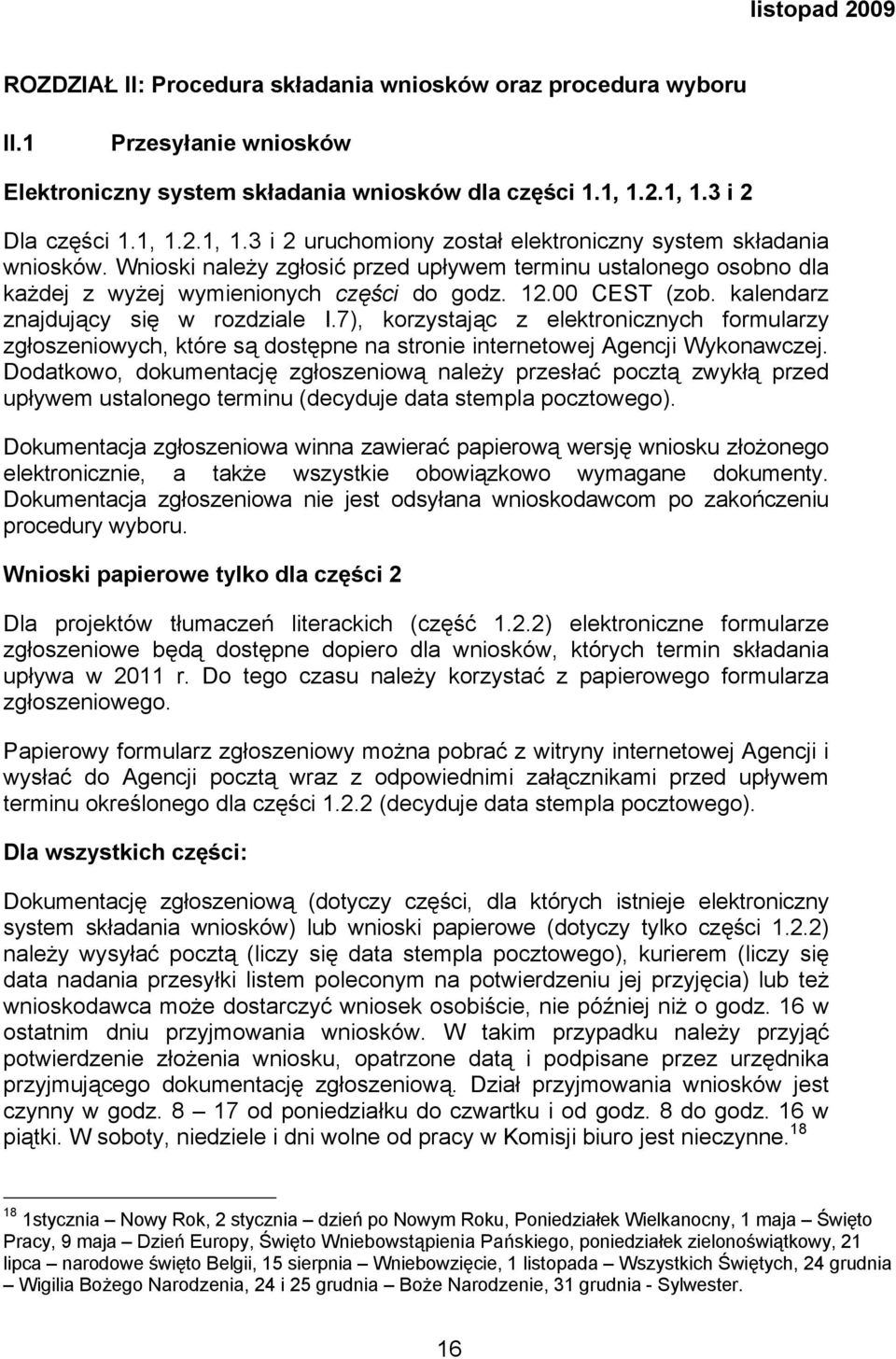 listopad 2009

ROZDZIAŁ II: Procedura składania wniosków oraz procedura wyboru

II.1 Przesyłanie wniosków

Elektroniczny system składania wniosków dla części 1.1, 1.2.1, 1.3 i 2

Dla części 1.1, 1.2.1, 1.3 i 2 uruchomiony został elektroniczny system składania wniosków. Wnioski należy zgłosić przed upływem terminu ustalonego osobno dla każdej z wyżej wymienionych części do godz. 12.00 CEST (zob. kalendarz znajdujący się w rozdziale I.7), korzystając z elektronicznych formularzy zgłoszeniowych, które są dostępne na stronie internetowej Agencji Wykonawczej. Dodatkowo, dokumentację zgłoszeniową należy przesłać pocztą zwykłą przed upływem ustalonego terminu (decyduje data stempla pocztowego).

Dokumentacja zgłoszeniowa winna zawierać papierową wersję wniosku złożonego elektronicznie, a także wszystkie obowiązkowo wymagane dokumenty. Dokumentacja zgłoszeniowa nie jest odsyłana wnioskodawcom po zakończeniu procedury wyboru.

Wnioski papierowe tylko dla części 2

Dla projektów tłumaczeń literackich (część 1.2.2) elektroniczne formularze zgłoszeniowe będą dostępne dopiero dla wniosków, których termin składania upływa w 2011 r. Do tego czasu należy korzystać z papierowego formularza zgłoszeniowego.

Papierowy formularz zgłoszeniowy można pobrać z witryny internetowej Agencji i wysłać do Agencji pocztą wraz z odpowiednimi załącznikami przed upływem terminu określonego dla części 1.2.2 (decyduje data stempla pocztowego).

Dla wszystkich części:

Dokumentację zgłoszeniową (dotyczy części, dla których istnieje elektroniczny system składania wniosków) lub wnioski papierowe (dotyczy tylko części 1.2.2) należy wysyłać pocztą (liczy się data stempla pocztowego), kurierem (liczy się data nadania przesyłki listem poleconym na potwierdzeniu jej przyjęcia) lub też wnioskodawca może dostarczyć wniosek osobiście, nie później niż o godz. 16 w ostatnim dniu przyjmowania wniosków. W takim przypadku należy przyjąć potwierdzenie złożenia wniosku, opatrzone datą i podpisane przez urzędnika przyjmującego dokumentację zgłoszeniową. Dział przyjmowania wniosków jest czynny w godz. 8 – 17 od poniedziałku do czwartku i od godz. 8 do godz. 16 w piątki. W soboty, niedziele i dni wolne od pracy w Komisji biuro jest nieczynne.$^{18}$

$^{18}$ 1stycznia – Nowy Rok, 2 stycznia – dzień po Nowym Roku, Poniedziałek Wielkanocny, 1 maja – Święto Pracy, 9 maja – Dzień Europy, Święto Wniebowstąpienia Pańskiego, poniedziałek zielonoświątkowy, 21 lipca – narodowe święto Belgii, 15 sierpnia – Wniebowzięcie, 1 listopada – Wszystkich Świętych, 24 grudnia – Wigilia Bożego Narodzenia, 24 i 25 grudnia – Boże Narodzenie, 31 grudnia - Sylwester.

16